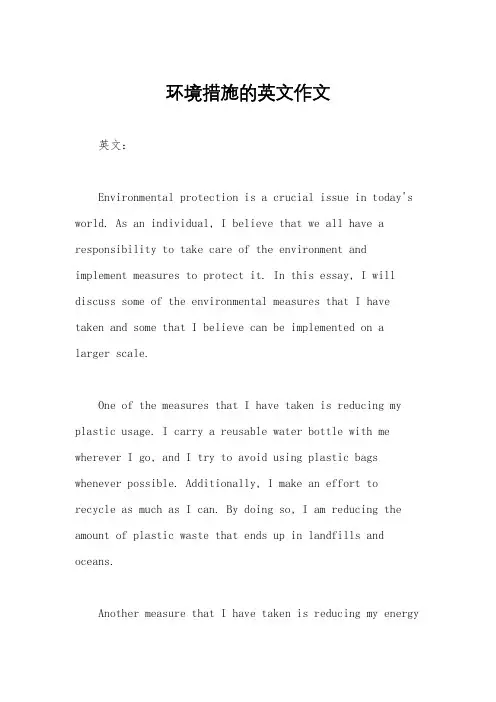 环境措施的英文作文

英文：

Environmental protection is a crucial issue in today's world. As an individual, I believe that we all have a responsibility to take care of the environment and implement measures to protect it. In this essay, I will discuss some of the environmental measures that I have taken and some that I believe can be implemented on a larger scale.

One of the measures that I have taken is reducing my plastic usage. I carry a reusable water bottle with me wherever I go, and I try to avoid using plastic bags whenever possible. Additionally, I make an effort to recycle as much as I can. By doing so, I am reducing the amount of plastic waste that ends up in landfills and oceans.

Another measure that I have taken is reducing my energy